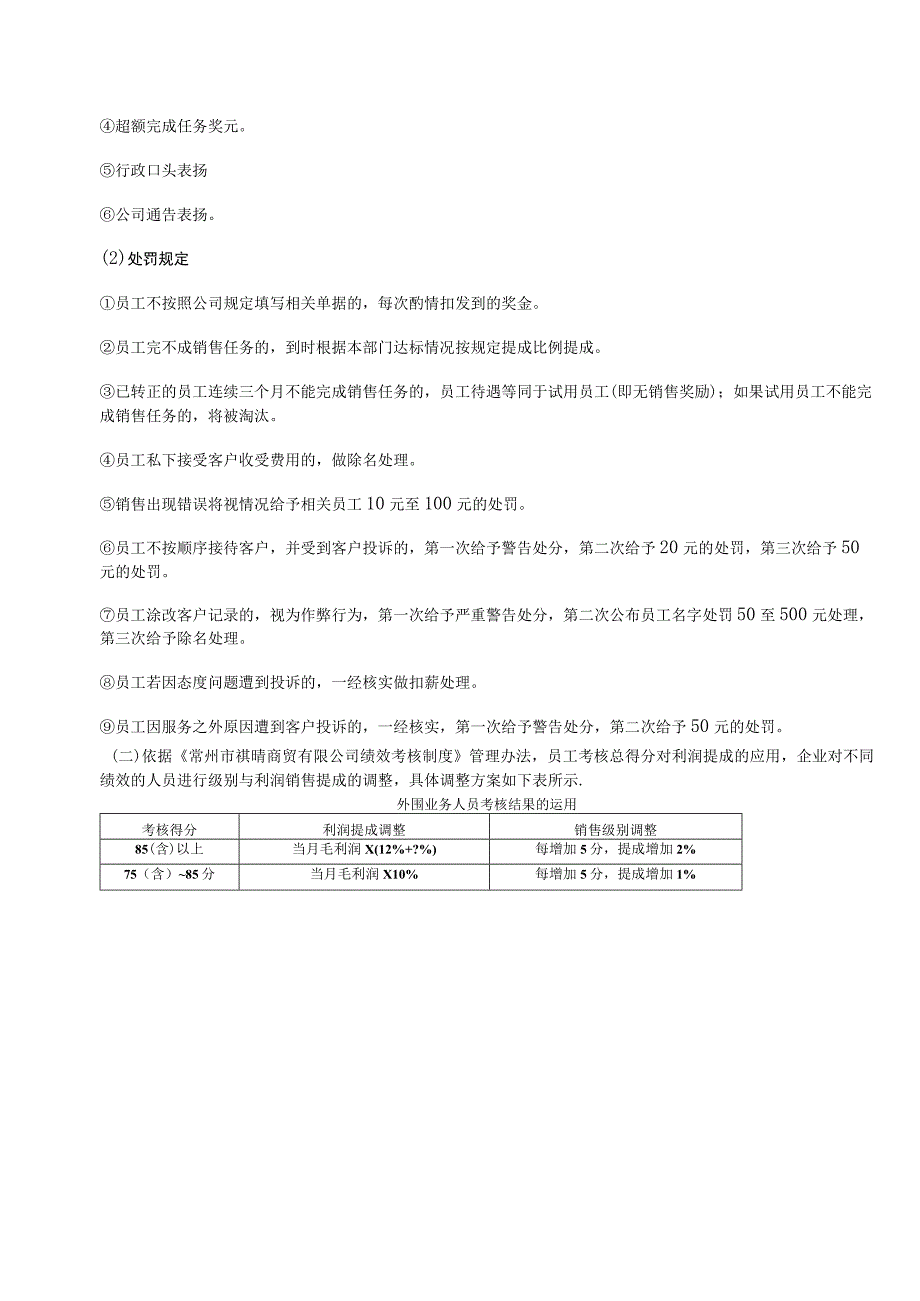 ④超额完成任务奖元。

⑤行政口头表扬

⑥公司通告表扬。

(2)处罚规定

①员工不按照公司规定填写相关单据的，每次酌情扣发到的奖金。

②员工完不成销售任务的，到时根据本部门达标情况按规定提成比例提成。

③已转正的员工连续三个月不能完成销售任务的，员工待遇等同于试用员工(即无销售奖励)；如果试用员工不能完成销售任务的，将被淘汰。

④员工私下接受客户收受费用的，做除名处理。

⑤销售出现错误将视情况给予相关员工10元至100元的处罚。

⑥员工不按顺序接待客户，并受到客户投诉的，第一次给予警告处分，第二次给予20元的处罚，第三次给予50元的处罚。

⑦员工涂改客户记录的，视为作弊行为，第一次给予严重警告处分，第二次公布员工名字处罚50至500元处理，第三次给予除名处理。

⑧员工若因态度问题遭到投诉的，一经核实做扣薪处理。

⑨员工因服务之外原因遭到客户投诉的，一经核实，第一次给予警告处分，第二次给予50元的处罚。

(二)依据《常州市祺晴商贸有限公司绩效考核制度》管理办法，员工考核总得分对利润提成的应用，企业对不同绩效的人员进行级别与利润销售提成的调整，具体调整方案如下表所示.

外围业务人员考核结果的运用

| 考核得分 | 利润提成调整 | 销售级别调整 |
|---|---|---|
| 85(含)以上 | 当月毛利润X(12%+?%) | 每增加5分，提成增加2% |
| 75（含）~85分 | 当月毛利润X10% | 每增加5分，提成增加1% |